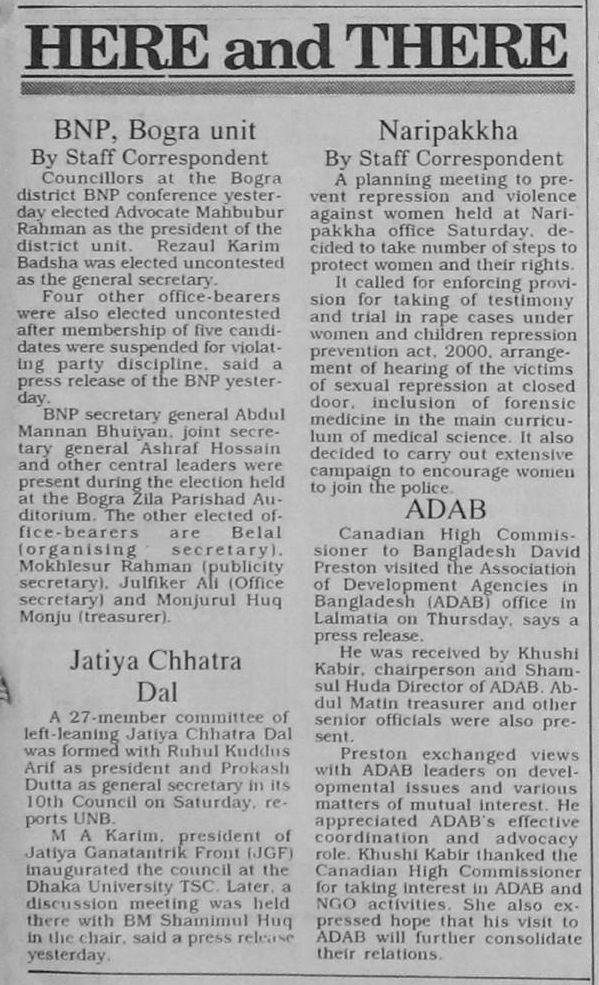 HERE and THERE

BNP, Bogra unit

By Staff Correspondent

Councillors at the Bogra district BNP conference yesterday elected Advocate Mahbubur Rahman as the president of the district unit. Rezaul Karim Badsha was elected uncontested as the general secretary.

Four other office-bearers were also elected uncontested after membership of five candidates were suspended for violating party discipline, said a press release of the BNP yesterday.

BNP secretary general Abdul Mannan Bhuiyan, joint secretary general Ashraf Hossain and other central leaders were present during the election held at the Bogra Zila Parishad Auditorium. The other elected office-bearers are Belal (organising secretary), Mokhlesur Rahman (publicity secretary), Julfiker Ali (Office secretary) and Monjurul Huq Monju (treasurer).

Jatiya Chhatra Dal

A 27-member committee of left-leaning Jatiya Chhatra Dal was formed with Ruhul Kuddus Arif as president and Prokash Dutta as general secretary in its 10th Council on Saturday, reports UNB.

M A Karim, president of Jatiya Ganatantrik Front (JGF) inaugurated the council at the Dhaka University TSC. Later, a discussion meeting was held there with BM Shamimul Huq in the chair, said a press release yesterday.

Naripakkha

By Staff Correspondent

A planning meeting to prevent repression and violence against women held at Naripakkha office Saturday, decided to take number of steps to protect women and their rights.

It called for enforcing provision for taking of testimony and trial in rape cases under women and children repression prevention act, 2000, arrangement of hearing of the victims of sexual repression at closed door, inclusion of forensic medicine in the main curriculum of medical science. It also decided to carry out extensive campaign to encourage women to join the police.

ADAB

Canadian High Commissioner to Bangladesh David Preston visited the Association of Development Agencies in Bangladesh (ADAB) office in Lalmatia on Thursday, says a press release.

He was received by Khushi Kabir, chairperson and Shamsul Huda Director of ADAB. Abdul Matin treasurer and other senior officials were also present.

Preston exchanged views with ADAB leaders on developmental issues and various matters of mutual interest. He appreciated ADAB's effective coordination and advocacy role. Khushi Kabir thanked the Canadian High Commissioner for taking interest in ADAB and NGO activities. She also expressed hope that his visit to ADAB will further consolidate their relations.